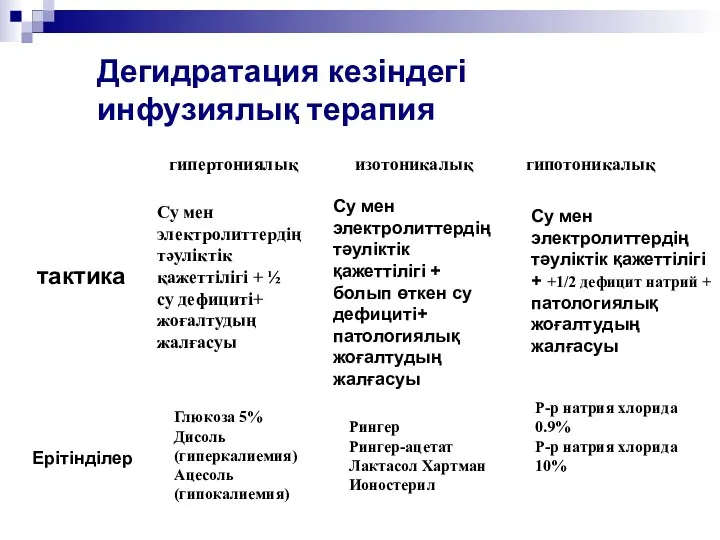 Дегидратация кезіндегі инфузиялық терапия

|  | гипертониялық | изотоникалық | гипотоникалық |
|---|---|---|---|
| тактика | Су мен электролиттердің тәуліктік қажеттілігі + ½ су дефициті+ жоғалтудың жалғасуы | Су мен электролиттердің тәуліктік қажеттілігі + болып өткен су дефициті+ патологиялық жоғалтудың жалғасуы | Су мен электролиттердің тәуліктік қажеттілігі + +1/2 дефицит натрий + патологиялық жоғалтудың жалғасуы |
| Ерітінділер | Глюкоза 5% Дисоль (гиперкалиемия) Ацесоль (гипокалиемия) | Рингер Рингер-ацетат Лактасол Хартман Ионостерил | Р-р натрия хлорида 0.9% Р-р натрия хлорида 10% |